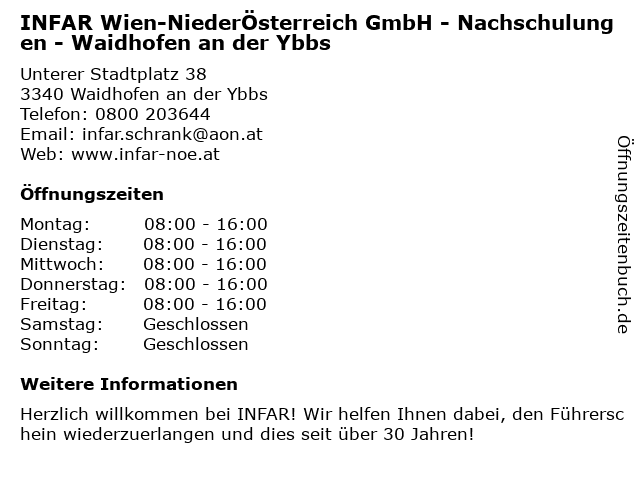 INFAR Wien-NiederÖsterreich GmbH - Nachschulungen - Waidhofen an der Ybbs

Unterer Stadtplatz 38
3340 Waidhofen an der Ybbs
Telefon: 0800 203644
Email: infar.schrank@aon.at
Web: www.infar-noe.at

Öffnungszeiten

Montag: 08:00 - 16:00
Dienstag: 08:00 - 16:00
Mittwoch: 08:00 - 16:00
Donnerstag: 08:00 - 16:00
Freitag: 08:00 - 16:00
Samstag: Geschlossen
Sonntag: Geschlossen

Weitere Informationen

Herzlich willkommen bei INFAR! Wir helfen Ihnen dabei, den Führerschein wiederzuerlangen und dies seit über 30 Jahren!

Öffnungszeitenbuch.de